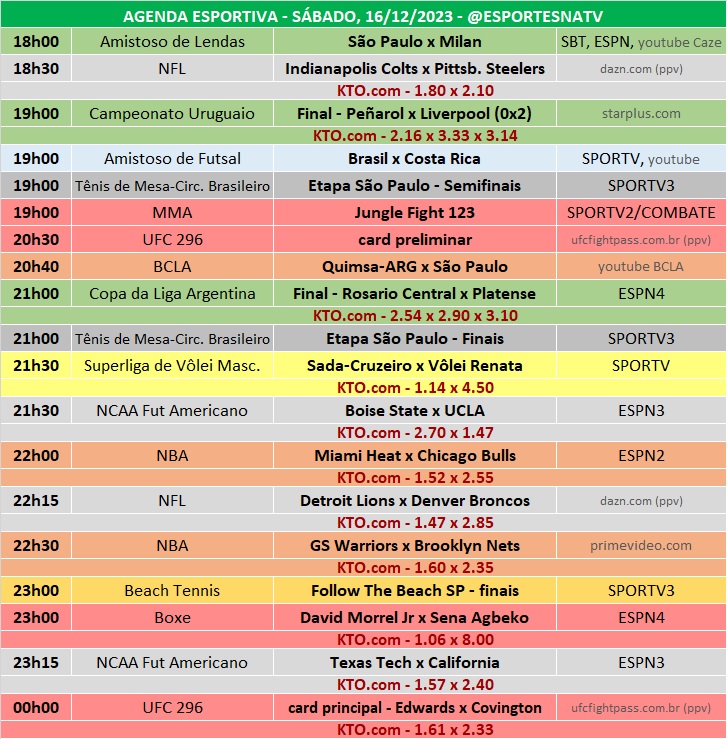 AGENDA ESPORTIVA - SÁBADO, 16/12/2023 - @ESPORTESNATV

| | | | |
|---|---|---|---|
| 18h00 | Amistoso de Lendas | São Paulo x Milan | SBT, ESPN, youtube Caze |
| 18h30 | NFL | Indianapolis Colts x Pittsb. Steelers | dazn.com (ppv) |
| | | KTO.com - 1.80 x 2.10 | |
| 19h00 | Campeonato Uruguaio | Final - Peñarol x Liverpool (0x2) | starplus.com |
| | | KTO.com - 2.16 x 3.33 x 3.14 | |
| 19h00 | Amistoso de Futsal | Brasil x Costa Rica | SPORTV, youtube |
| 19h00 | Tênis de Mesa-Circ. Brasileiro | Etapa São Paulo - Semifinais | SPORTV3 |
| 19h00 | MMA | Jungle Fight 123 | SPORTV2/COMBATE |
| 20h30 | UFC 296 | card preliminar | ufcfightpass.com.br (ppv) |
| 20h40 | BCLA | Quimsa-ARG x São Paulo | youtube BCLA |
| 21h00 | Copa da Liga Argentina | Final - Rosario Central x Platense | ESPN4 |
| | | KTO.com - 2.54 x 2.90 x 3.10 | |
| 21h00 | Tênis de Mesa-Circ. Brasileiro | Etapa São Paulo - Finais | SPORTV3 |
| 21h30 | Superliga de Vôlei Masc. | Sada-Cruzeiro x Vôlei Renata | SPORTV |
| | | KTO.com - 1.14 x 4.50 | |
| 21h30 | NCAA Fut Americano | Boise State x UCLA | ESPN3 |
| | | KTO.com - 2.70 x 1.47 | |
| 22h00 | NBA | Miami Heat x Chicago Bulls | ESPN2 |
| | | KTO.com - 1.52 x 2.55 | |
| 22h15 | NFL | Detroit Lions x Denver Broncos | dazn.com (ppv) |
| | | KTO.com - 1.47 x 2.85 | |
| 22h30 | NBA | GS Warriors x Brooklyn Nets | primevideo.com |
| | | KTO.com - 1.60 x 2.35 | |
| 23h00 | Beach Tennis | Follow The Beach SP - finais | SPORTV3 |
| 23h00 | Boxe | David Morrel Jr x Sena Agbeko | ESPN4 |
| | | KTO.com - 1.06 x 8.00 | |
| 23h15 | NCAA Fut Americano | Texas Tech x California | ESPN3 |
| | | KTO.com - 1.57 x 2.40 | |
| 00h00 | UFC 296 | card principal - Edwards x Covington | ufcfightpass.com.br (ppv) |
| | | KTO.com - 1.61 x 2.33 | |